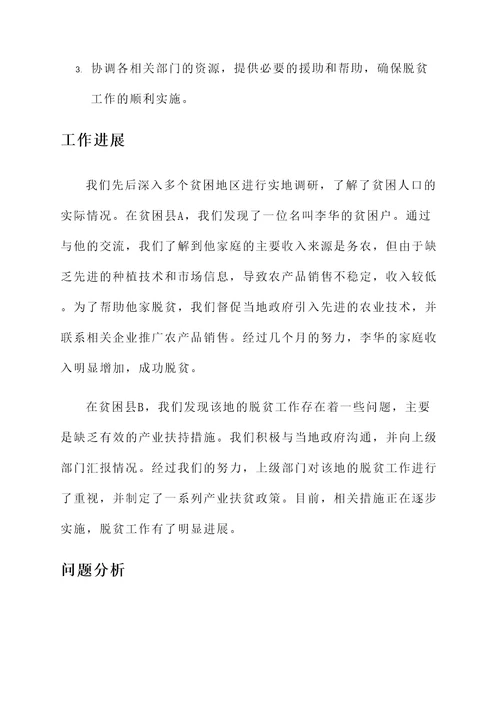 3. 协调各相关部门的资源，提供必要的援助和帮助，确保脱贫工作的顺利实施。

工作进展

我们先后深入多个贫困地区进行实地调研，了解了贫困人口的实际情况。在贫困县A，我们发现了一位名叫李华的贫困户。通过与他的交流，我们了解到他家庭的主要收入来源是务农，但由于缺乏先进的种植技术和市场信息，导致农产品销售不稳定，收入较低。为了帮助他家脱贫，我们督促当地政府引入先进的农业技术，并联系相关企业推广农产品销售。经过几个月的努力，李华的家庭收入明显增加，成功脱贫。

在贫困县B，我们发现该地的脱贫工作存在着一些问题，主要是缺乏有效的产业扶持措施。我们积极与当地政府沟通，并向上级部门汇报情况。经过我们的努力，上级部门对该地的脱贫工作进行了重视，并制定了一系列产业扶贫政策。目前，相关措施正在逐步实施，脱贫工作有了明显进展。

问题分析